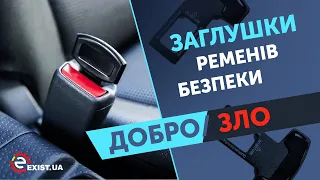 ЗАГЛУШКИ
РЕМЕНІВ
БЕЗПЕКИ

ДОБРО ЗЛО

EXIST.UA